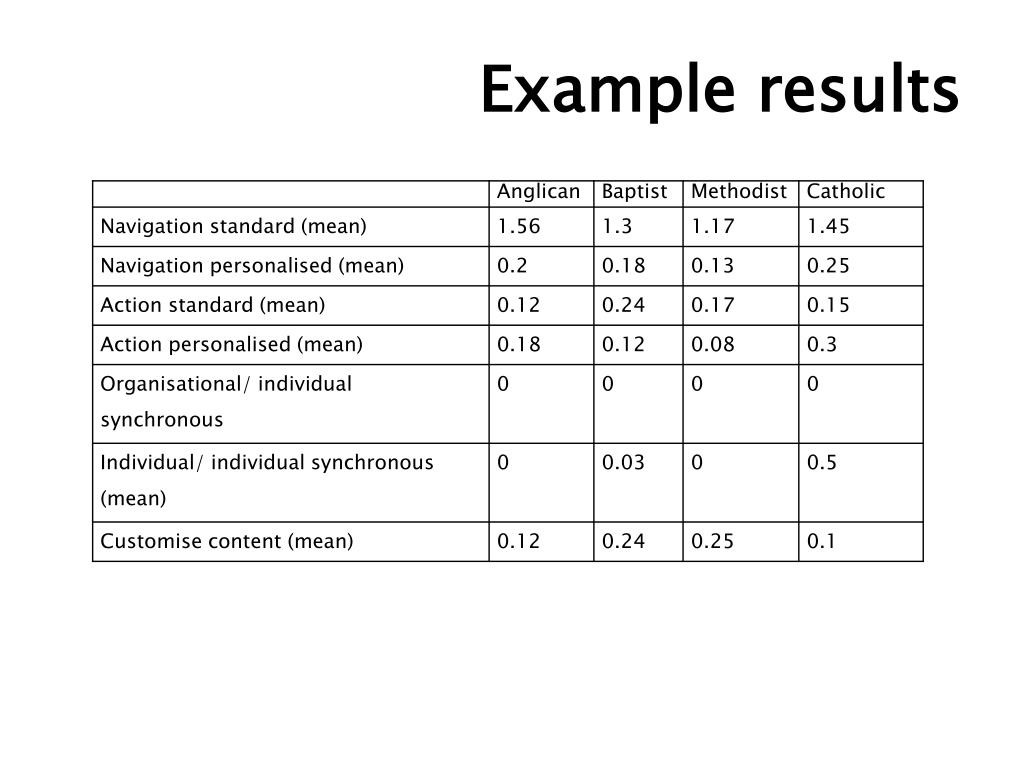 Example results

| | Anglican | Baptist | Methodist | Catholic |
|---|---|---|---|---|
| Navigation standard (mean) | 1.56 | 1.3 | 1.17 | 1.45 |
| Navigation personalised (mean) | 0.2 | 0.18 | 0.13 | 0.25 |
| Action standard (mean) | 0.12 | 0.24 | 0.17 | 0.15 |
| Action personalised (mean) | 0.18 | 0.12 | 0.08 | 0.3 |
| Organisational/ individual synchronous | 0 | 0 | 0 | 0 |
| Individual/ individual synchronous (mean) | 0 | 0.03 | 0 | 0.5 |
| Customise content (mean) | 0.12 | 0.24 | 0.25 | 0.1 |